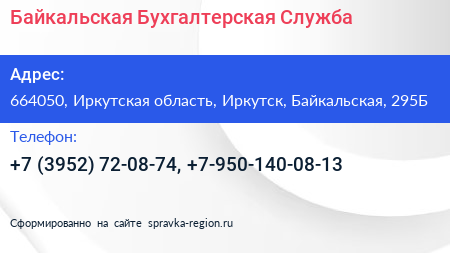 Байкальская Бухгалтерская Служба

Адрес:

664050, Иркутская область, Иркутск, Байкальская, 295Б

Телефон:

+7 (3952) 72-08-74, +7-950-140-08-13

Сформированно на сайте spravka-region.ru